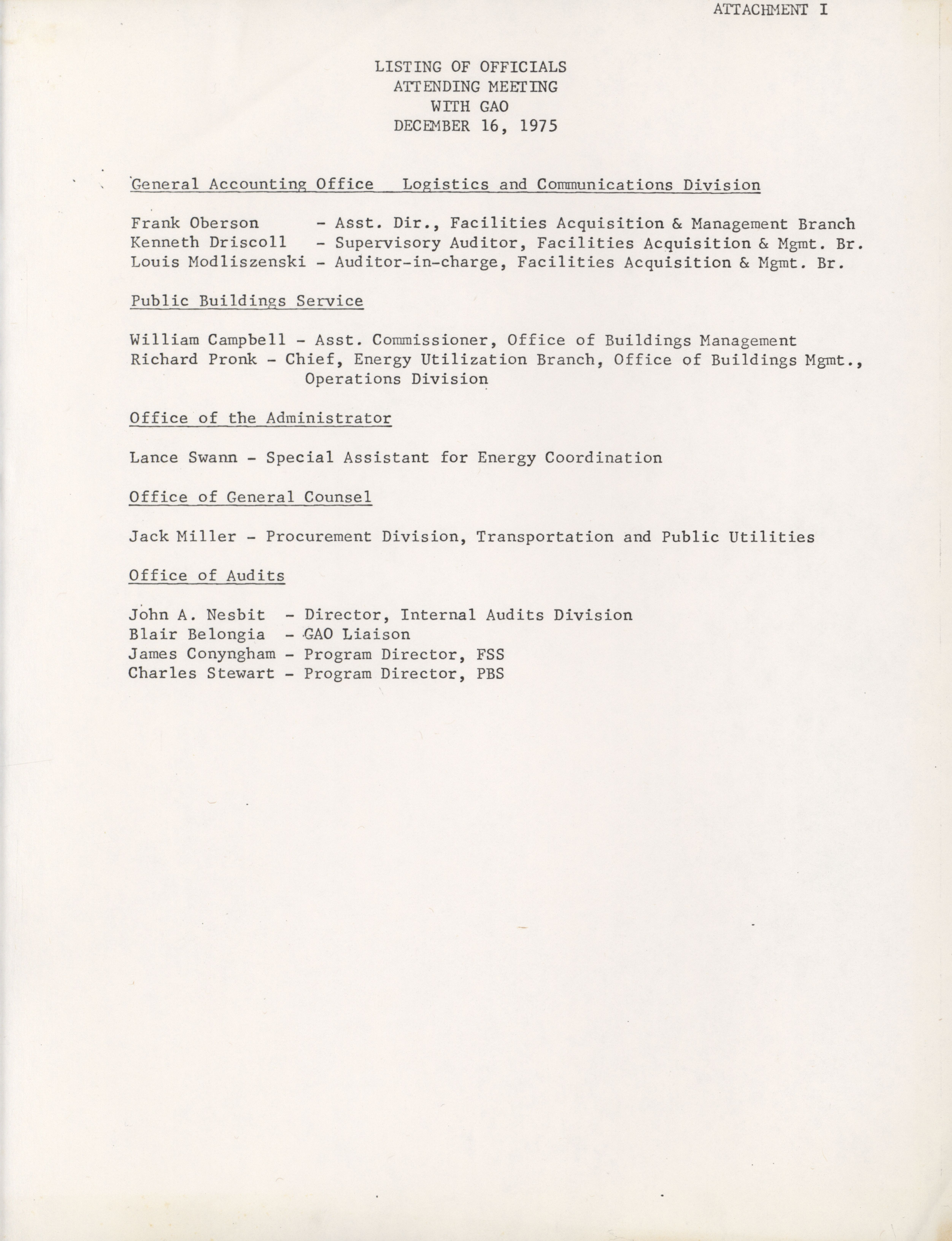 ATTACHMENT I

LISTING OF OFFICIALS
ATTENDING MEETING
WITH GAO
DECEMBER 16, 1975

General Accounting Office  Logistics and Communications Division

Frank Oberson - Asst. Dir., Facilities Acquisition & Management Branch
Kenneth Driscoll - Supervisory Auditor, Facilities Acquisition & Mgmt. Br.
Louis Modliszenski - Auditor-in-charge, Facilities Acquisition & Mgmt. Br.

Public Buildings Service

William Campbell - Asst. Commissioner, Office of Buildings Management
Richard Pronk - Chief, Energy Utilization Branch, Office of Buildings Mgmt., Operations Division

Office of the Administrator

Lance Swann - Special Assistant for Energy Coordination

Office of General Counsel

Jack Miller - Procurement Division, Transportation and Public Utilities

Office of Audits

John A. Nesbit - Director, Internal Audits Division
Blair Belongia - GAO Liaison
James Conyngham - Program Director, FSS
Charles Stewart - Program Director, PBS